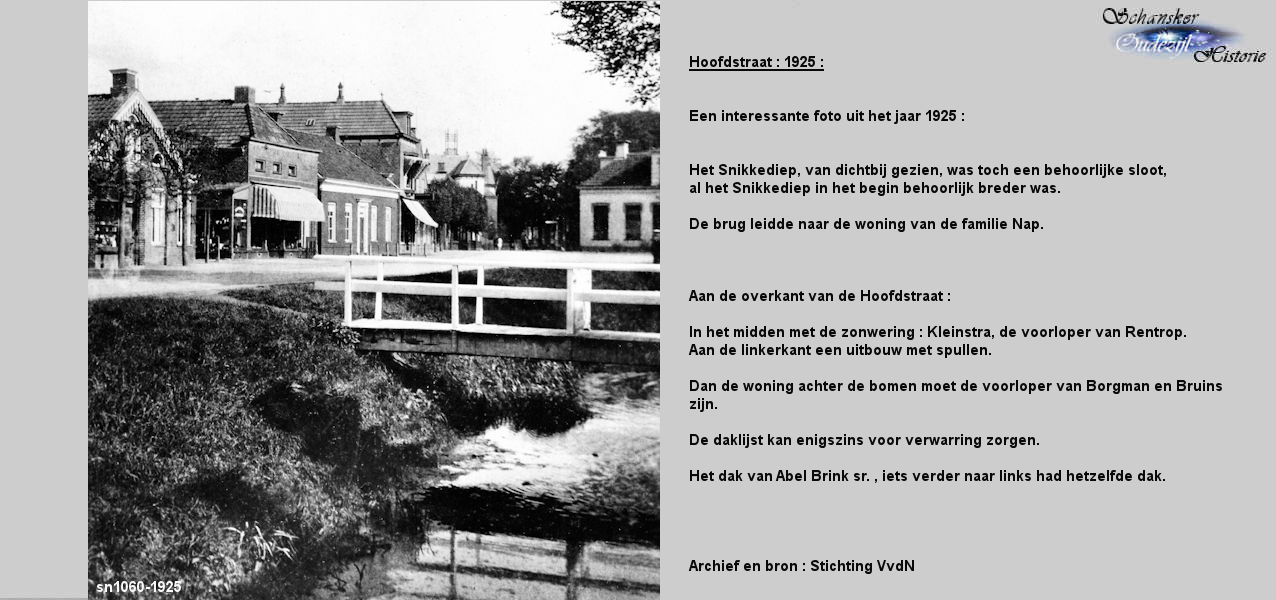 sn1060-1925

Schansker Oudezijl Historie

Hoofdstraat : 1925 :

Een interessante foto uit het jaar 1925 :

Het Snikkediep, van dichtbij gezien, was toch een behoorlijke sloot, al het Snikkediep in het begin behoorlijk breder was.

De brug leidde naar de woning van de familie Nap.

Aan de overkant van de Hoofdstraat :

In het midden met de zonwering : Kleinstra, de voorloper van Rentrop.
Aan de linkerkant een uitbouw met spullen.

Dan de woning achter de bomen moet de voorloper van Borgman en Bruins zijn.

De daklijst kan enigszins voor verwarring zorgen.

Het dak van Abel Brink sr. , iets verder naar links had hetzelfde dak.

Archief en bron : Stichting VvdN